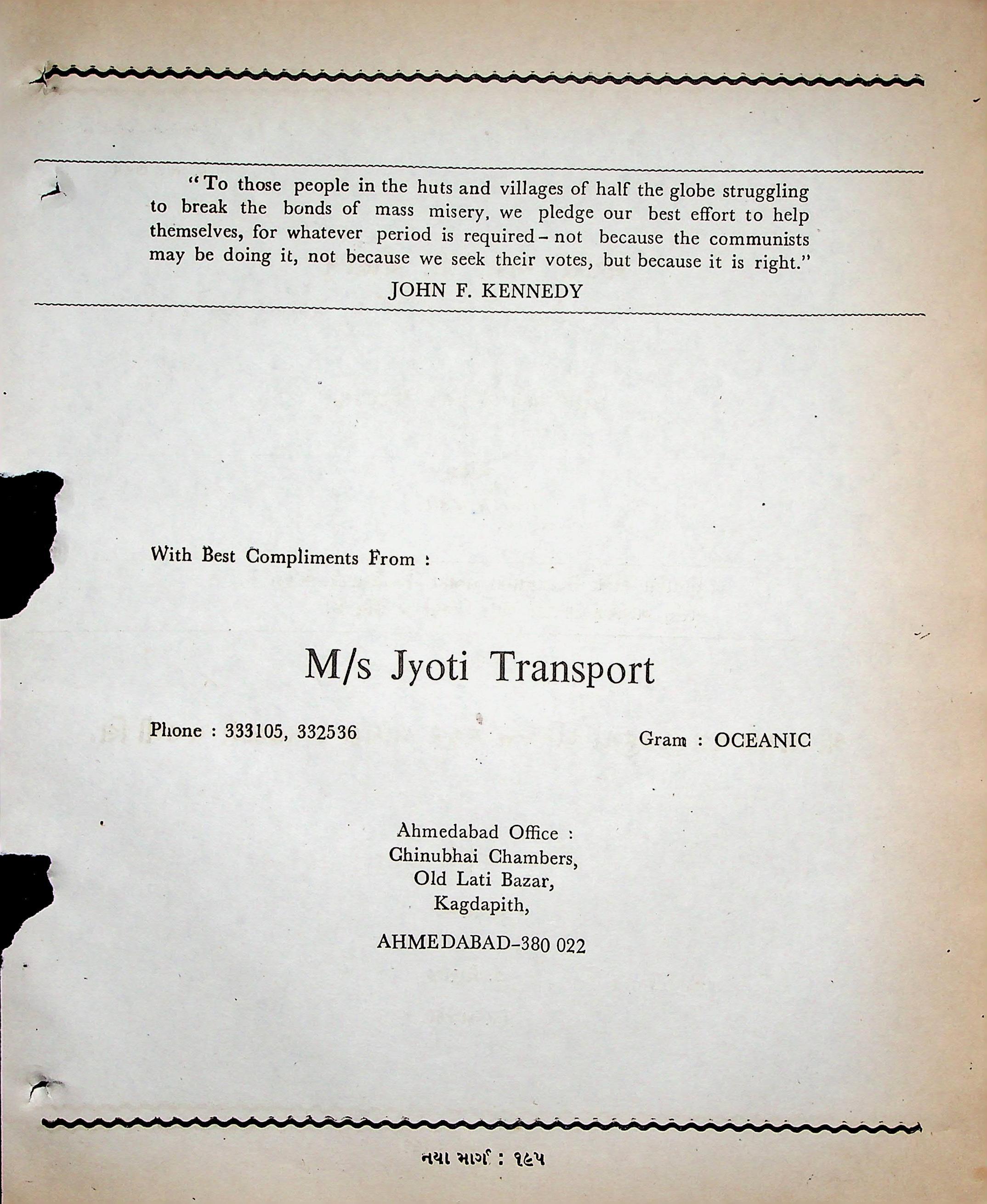 "To those people in the huts and villages of half the globe struggling to break the bonds of mass misery, we pledge our best effort to help themselves, for whatever period is required - not because the communists may be doing it, not because we seek their votes, but because it is right."

JOHN F. KENNEDY

With Best Compliments From :

M/s Jyoti Transport

Phone : 333105, 332536

Gram : OCEANIC

Ahmedabad Office :
Chinubhai Chambers,
Old Lati Bazar,
Kagdapith,

AHMEDABAD-380 022

નયા માર્ગ : ૧૯૫